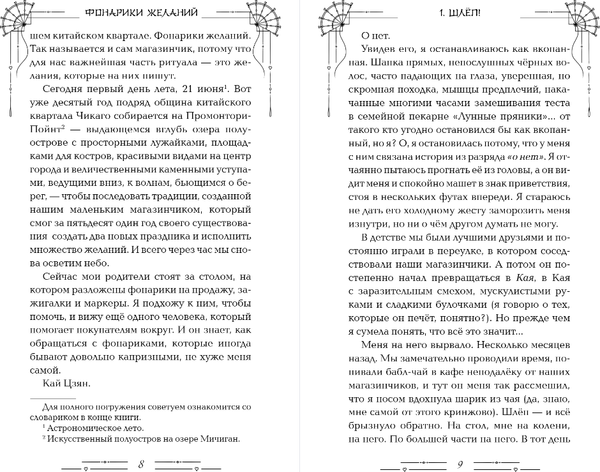 ФОНАРИКИ ЖЕЛАНИЙ

шем китайском квартале. Фонарики желаний. Так называется и сам магазинчик, потому что для нас важнейшая часть ритуала — это желания, которые на них пишут.

Сегодня первый день лета, 21 июня$^1$. Вот уже десятый год подряд община китайского квартала Чикаго собирается на Промонтори-Пойнт$^2$ — выдающемся вглубь озера полуострове с просторными лужайками, площадками для костров, красивыми видами на центр города и величественными каменными уступами, ведущими вниз, к волнам, бьющимся о берег, — чтобы последовать традиции, созданной нашим маленьким магазинчиком, который смог за пятьдесят один год своего существования создать два новых праздника и исполнить множество желаний. И всего через час мы снова осветим небо.

Сейчас мои родители стоят за столом, на котором разложены фонарики на продажу, зажигалки и маркеры. Я подхожу к ним, чтобы помочь, и вижу ещё одного человека, который помогает покупателям вокруг. И он знает, как обращаться с фонариками, которые иногда бывают довольно капризными, не хуже меня самой.

Кай Цзян.

Для полного погружения советуем ознакомится со словариком в конце книги.
$^1$ Астрономическое лето.
$^2$ Искусственный полуостров на озере Мичиган.

8

1. ШЛЁП!

О нет.

Увидев его, я останавливаюсь как вкопанная. Шапка прямых, непослушных чёрных волос, часто падающих на глаза, уверенная, но скромная походка, мышцы предплечий, накачанные многими часами замешивания теста в семейной пекарне «Лунные пряники»... от такого кто угодно остановился бы как вкопанный, но я? О, я остановилась потому, что у меня с ним связана история из разряда «о нет». Я отчаянно пытаюсь прогнать её из головы, а он видит меня и спокойно машет в знак приветствия, стоя в нескольких футах впереди. Я стараюсь не дать его холодному жесту заморозить меня изнутри, но ни о чём другом думать не могу.

В детстве мы были лучшими друзьями и постоянно играли в переулке, в котором соседствовали наши магазинчики. А потом он постепенно начал превращаться в Кая, в Кая с заразительным смехом, мускулистыми руками и сладкими булочками (я говорю о тех, которые он печёт, понятно?). Но прежде чем я сумела понять, что всё это значит...

Меня на него вырвало. Несколько месяцев назад. Мы замечательно проводили время, попивали бабл-чай в кафе неподалёку от наших магазинчиков, и тут он меня так рассмешил, что я носом вдохнула шарик из чая (да, знаю, мне самой от этого кринжово). Шлёп — и всё брызнуло обратно. На стол, мне на колени, на него. По большей части на него. В тот день

9